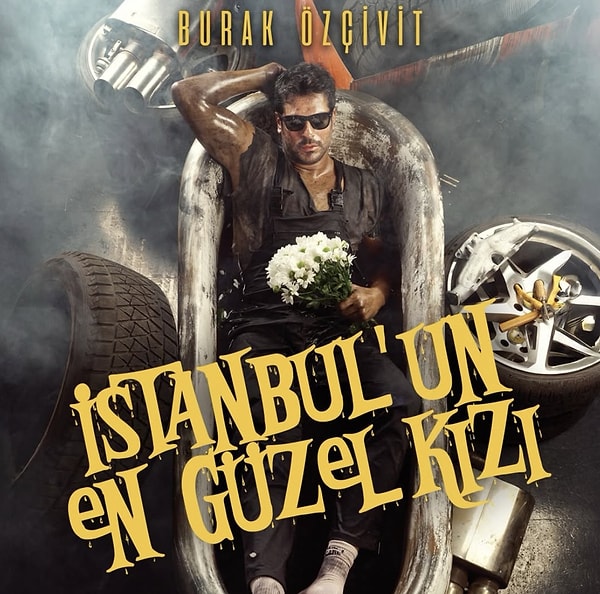 BURAK ÖZÇİVİT

İSTANBUL'UN
EN GÜZEL KIZI